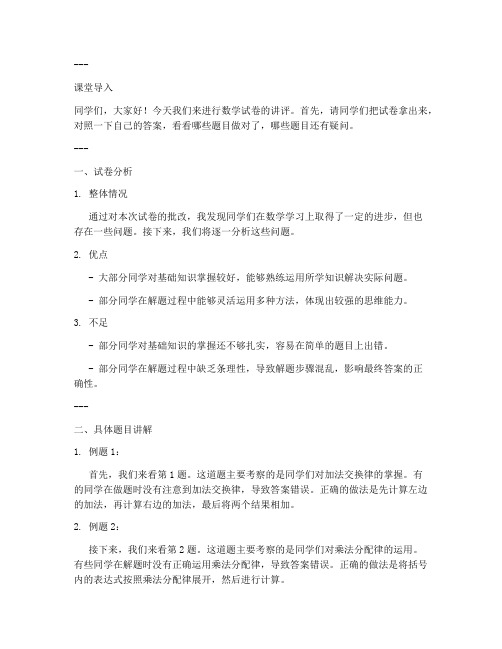 ---

课堂导入

同学们，大家好！今天我们来进行数学试卷的讲评。首先，请同学们把试卷拿出来，对照一下自己的答案，看看哪些题目做对了，哪些题目还有疑问。

---

一、试卷分析

1. 整体情况

通过对本次试卷的批改，我发现同学们在数学学习上取得了一定的进步，但也存在一些问题。接下来，我们将逐一分析这些问题。

2. 优点

- 大部分同学对基础知识掌握较好，能够熟练运用所学知识解决实际问题。

- 部分同学在解题过程中能够灵活运用多种方法，体现出较强的思维能力。

3. 不足

- 部分同学对基础知识的掌握还不够扎实，容易在简单的题目上出错。

- 部分同学在解题过程中缺乏条理性，导致解题步骤混乱，影响最终答案的正确性。

---

二、具体题目讲解

1. 例题 1：

首先，我们来看第 1 题。这道题主要考察的是同学们对加法交换律的掌握。有的同学在做题时没有注意到加法交换律，导致答案错误。正确的做法是先计算左边的加法，再计算右边的加法，最后将两个结果相加。

2. 例题 2：

接下来，我们来看第 2 题。这道题主要考察的是同学们对乘法分配律的运用。有些同学在解题时没有正确运用乘法分配律，导致答案错误。正确的做法是将括号内的表达式按照乘法分配律展开，然后进行计算。